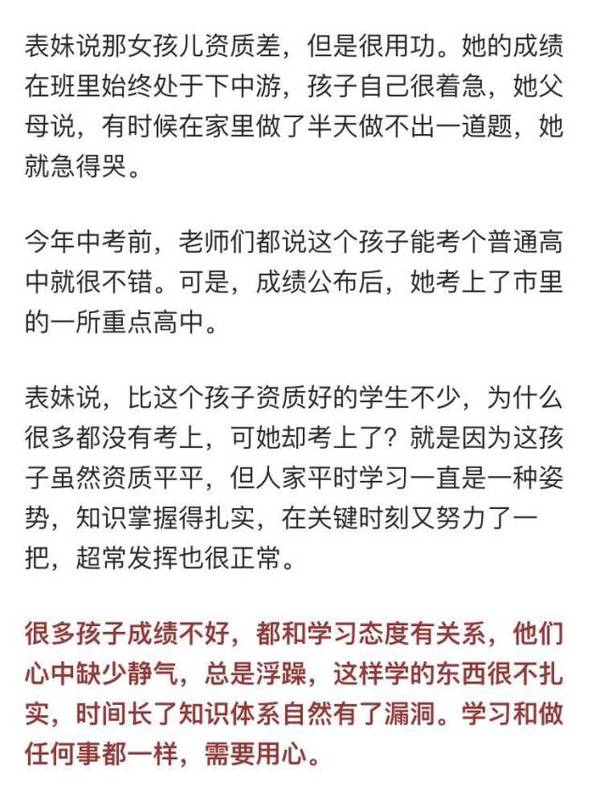 表妹说那女孩儿资质差，但是很用功。她的成绩在班里始终处于下中游，孩子自己很着急，她父母说，有时候在家里做了半天做不出一道题，她就急得哭。

今年中考前，老师们都说这个孩子能考个普通高中就很不错。可是，成绩公布后，她考上了市里的一所重点高中。

表妹说，比这个孩子资质好的学生不少，为什么很多都没有考上，可她却考上了？就是因为这孩子虽然资质平平，但人家平时学习一直是一种姿势，知识掌握得扎实，在关键时刻又努力了一把，超常发挥也很正常。

很多孩子成绩不好，都和学习态度有关系，他们心中缺少静气，总是浮躁，这样学的东西很不扎实，时间长了知识体系自然有了漏洞。学习和做任何事都一样，需要用心。